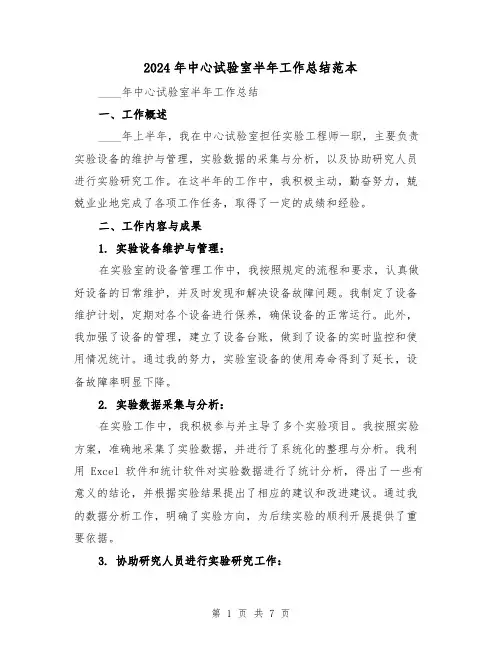 2024年中心试验室半年工作总结范本

____年中心试验室半年工作总结

一、工作概述

____年上半年，我在中心试验室担任实验工程师一职，主要负责实验设备的维护与管理，实验数据的采集与分析，以及协助研究人员进行实验研究工作。在这半年的工作中，我积极主动，勤奋努力，兢兢业业地完成了各项工作任务，取得了一定的成绩和经验。

二、工作内容与成果

1. 实验设备维护与管理：

在实验室的设备管理工作中，我按照规定的流程和要求，认真做好设备的日常维护，并及时发现和解决设备故障问题。我制定了设备维护计划，定期对各个设备进行保养，确保设备的正常运行。此外，我加强了设备的管理，建立了设备台账，做到了设备的实时监控和使用情况统计。通过我的努力，实验室设备的使用寿命得到了延长，设备故障率明显下降。

2. 实验数据采集与分析：

在实验工作中，我积极参与并主导了多个实验项目。我按照实验方案，准确地采集了实验数据，并进行了系统化的整理与分析。我利用 Excel 软件和统计软件对实验数据进行了统计分析，得出了一些有意义的结论，并根据实验结果提出了相应的建议和改进建议。通过我的数据分析工作，明确了实验方向，为后续实验的顺利开展提供了重要依据。

3. 协助研究人员进行实验研究工作：

第 1 页 共 7 页